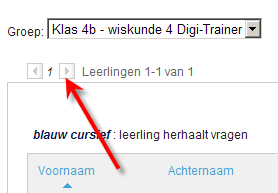 Groep: Klas 4b - wiskunde 4 Digi-Trainer

1 Leerlingen 1-1 van 1

blauw cursief : leerling herhaalt vragen

Voornaam

Achternaam